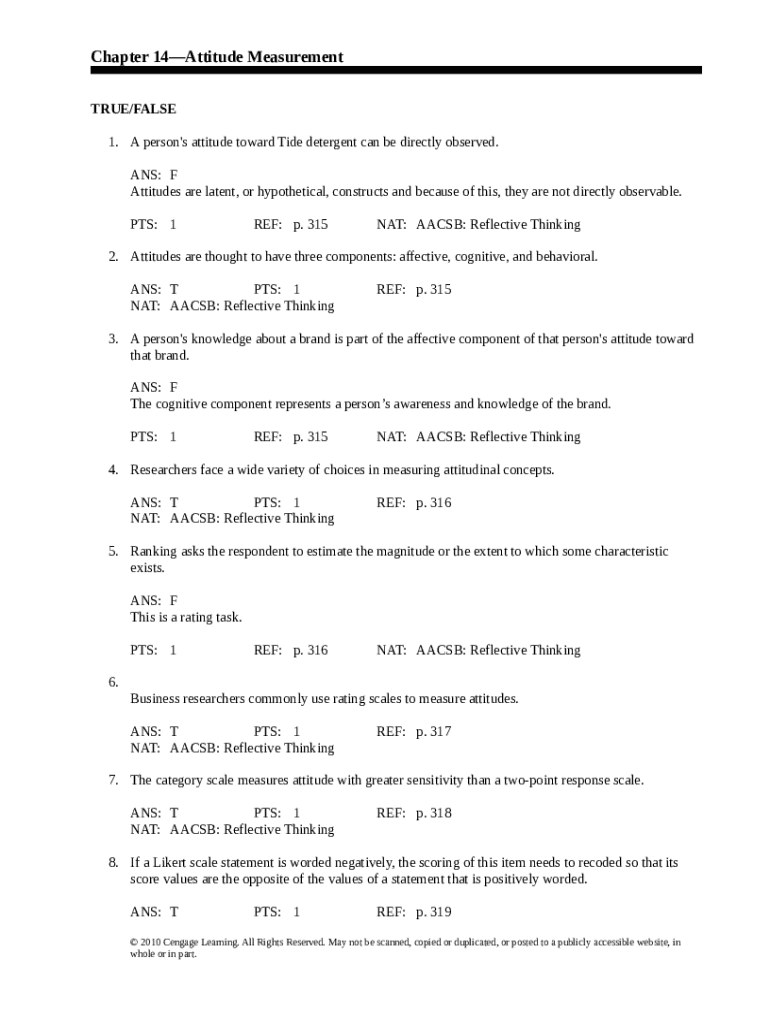 Chapter 14—Attitude Measurement

TRUE/FALSE

1. A person's attitude toward Tide detergent can be directly observed.

ANS: F
Attitudes are latent, or hypothetical, constructs and because of this, they are not directly observable.

PTS: 1 REF: p. 315 NAT: AACSB: Reflective Thinking

2. Attitudes are thought to have three components: affective, cognitive, and behavioral.

ANS: T PTS: 1 REF: p. 315
NAT: AACSB: Reflective Thinking

3. A person's knowledge about a brand is part of the affective component of that person's attitude toward that brand.

ANS: F
The cognitive component represents a person's awareness and knowledge of the brand.

PTS: 1 REF: p. 315 NAT: AACSB: Reflective Thinking

4. Researchers face a wide variety of choices in measuring attitudinal concepts.

ANS: T PTS: 1 REF: p. 316
NAT: AACSB: Reflective Thinking

5. Ranking asks the respondent to estimate the magnitude or the extent to which some characteristic exists.

ANS: F
This is a rating task.

PTS: 1 REF: p. 316 NAT: AACSB: Reflective Thinking

6.
Business researchers commonly use rating scales to measure attitudes.

ANS: T PTS: 1 REF: p. 317
NAT: AACSB: Reflective Thinking

7. The category scale measures attitude with greater sensitivity than a two-point response scale.

ANS: T PTS: 1 REF: p. 318
NAT: AACSB: Reflective Thinking

8. If a Likert scale statement is worded negatively, the scoring of this item needs to recoded so that its score values are the opposite of the values of a statement that is positively worded.

ANS: T PTS: 1 REF: p. 319

© 2010 Cengage Learning. All Rights Reserved. May not be scanned, copied or duplicated, or posted to a publicly accessible website, in whole or in part.